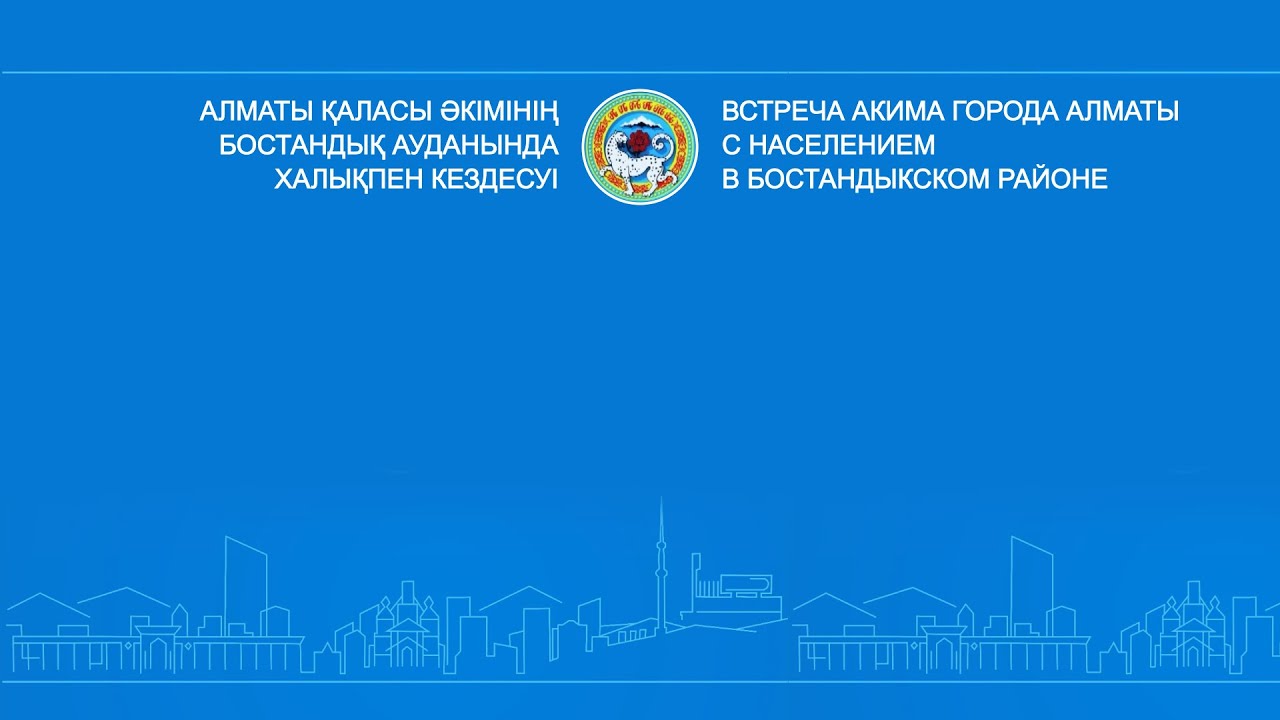 АЛМАТЫ ҚАЛАСЫ ӘКІМІНІҢ БОСТАНДЫҚ АУДАНЫНДА ХАЛЫҚПЕН КЕЗДЕСУІ

ВСТРЕЧА АКИМА ГОРОДА АЛМАТЫ С НАСЕЛЕНИЕМ В БОСТАНДЫКСКОМ РАЙОНЕ